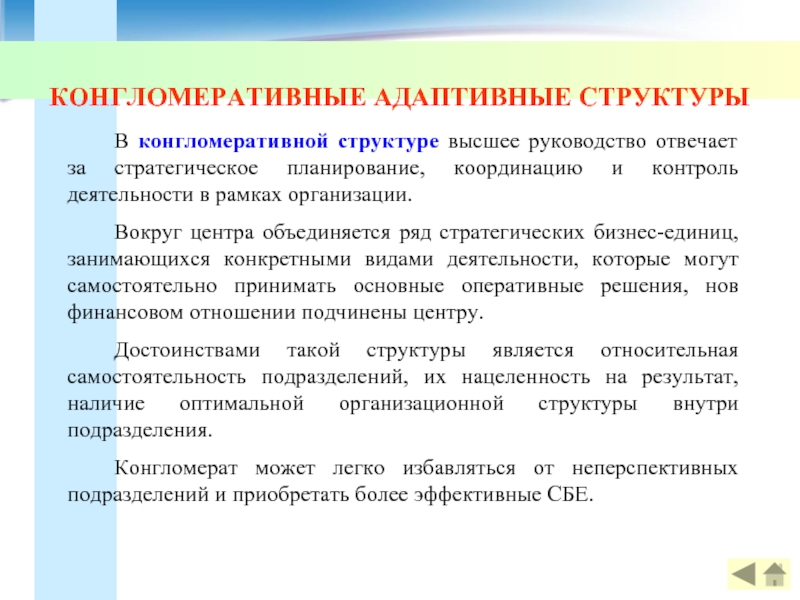 КОНГЛОМЕРАТИВНЫЕ АДАПТИВНЫЕ СТРУКТУРЫ

В конгломеративной структуре высшее руководство отвечает за стратегическое планирование, координацию и контроль деятельности в рамках организации.

Вокруг центра объединяется ряд стратегических бизнес-единиц, занимающихся конкретными видами деятельности, которые могут самостоятельно принимать основные оперативные решения, нов финансовом отношении подчинены центру.

Достоинствами такой структуры является относительная самостоятельность подразделений, их нацеленность на результат, наличие оптимальной организационной структуры внутри подразделения.

Конгломерат может легко избавляться от неперспективных подразделений и приобретать более эффективные СБЕ.